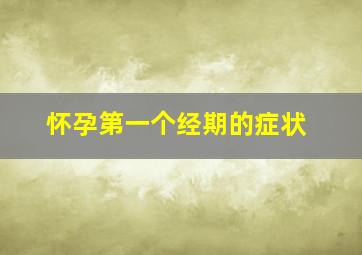 怀孕第一个经期的症状